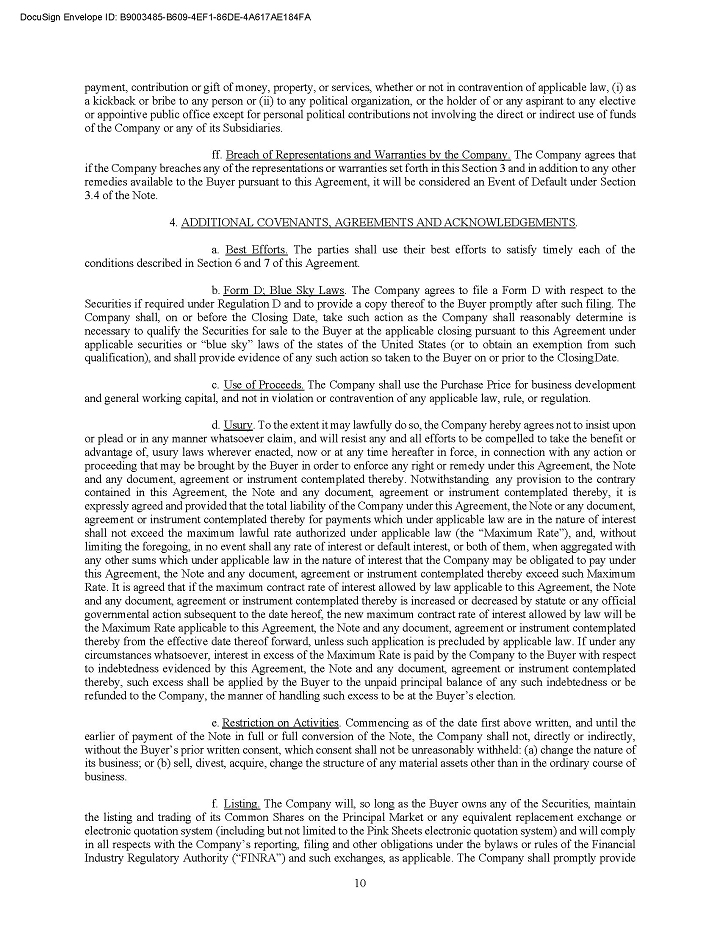 DocuSign Envelope ID: B9003485-B609-4EF1-86DE-4A617AE184FA

payment, contribution or gift of money, property, or services, whether or not in contravention of applicable law, (i) as a kickback or bribe to any person or (ii) to any political organization, or the holder of or any aspirant to any elective or appointive public office except for personal political contributions not involving the direct or indirect use of funds of the Company or any of its Subsidiaries.

ff. Breach of Representations and Warranties by the Company. The Company agrees that if the Company breaches any of the representations or warranties set forth in this Section 3 and in addition to any other remedies available to the Buyer pursuant to this Agreement, it will be considered an Event of Default under Section 3.4 of the Note.

4. ADDITIONAL COVENANTS, AGREEMENTS AND ACKNOWLEDGEMENTS.

a. Best Efforts. The parties shall use their best efforts to satisfy timely each of the conditions described in Section 6 and 7 of this Agreement.

b. Form D; Blue Sky Laws. The Company agrees to file a Form D with respect to the Securities if required under Regulation D and to provide a copy thereof to the Buyer promptly after such filing. The Company shall, on or before the Closing Date, take such action as the Company shall reasonably determine is necessary to qualify the Securities for sale to the Buyer at the applicable closing pursuant to this Agreement under applicable securities or "blue sky" laws of the states of the United States (or to obtain an exemption from such qualification), and shall provide evidence of any such action so taken to the Buyer on or prior to the ClosingDate.

c. Use of Proceeds. The Company shall use the Purchase Price for business development and general working capital, and not in violation or contravention of any applicable law, rule, or regulation.

d. Usury. To the extent it may lawfully do so, the Company hereby agrees not to insist upon or plead or in any manner whatsoever claim, and will resist any and all efforts to be compelled to take the benefit or advantage of, usury laws wherever enacted, now or at any time hereafter in force, in connection with any action or proceeding that may be brought by the Buyer in order to enforce any right or remedy under this Agreement, the Note and any document, agreement or instrument contemplated thereby. Notwithstanding any provision to the contrary contained in this Agreement, the Note and any document, agreement or instrument contemplated thereby, it is expressly agreed and provided that the total liability of the Company under this Agreement, the Note or any document, agreement or instrument contemplated thereby for payments which under applicable law are in the nature of interest shall not exceed the maximum lawful rate authorized under applicable law (the "Maximum Rate"), and, without limiting the foregoing, in no event shall any rate of interest or default interest, or both of them, when aggregated with any other sums which under applicable law in the nature of interest that the Company may be obligated to pay under this Agreement, the Note and any document, agreement or instrument contemplated thereby exceed such Maximum Rate. It is agreed that if the maximum contract rate of interest allowed by law applicable to this Agreement, the Note and any document, agreement or instrument contemplated thereby is increased or decreased by statute or any official governmental action subsequent to the date hereof, the new maximum contract rate of interest allowed by law will be the Maximum Rate applicable to this Agreement, the Note and any document, agreement or instrument contemplated thereby from the effective date thereof forward, unless such application is precluded by applicable law. If under any circumstances whatsoever, interest in excess of the Maximum Rate is paid by the Company to the Buyer with respect to indebtedness evidenced by this Agreement, the Note and any document, agreement or instrument contemplated thereby, such excess shall be applied by the Buyer to the unpaid principal balance of any such indebtedness or be refunded to the Company, the manner of handling such excess to be at the Buyer's election.

e. Restriction on Activities. Commencing as of the date first above written, and until the earlier of payment of the Note in full or full conversion of the Note, the Company shall not, directly or indirectly, without the Buyer's prior written consent, which consent shall not be unreasonably withheld: (a) change the nature of its business; or (b) sell, divest, acquire, change the structure of any material assets other than in the ordinary course of business.

f. Listing. The Company will, so long as the Buyer owns any of the Securities, maintain the listing and trading of its Common Shares on the Principal Market or any equivalent replacement exchange or electronic quotation system (including but not limited to the Pink Sheets electronic quotation system) and will comply in all respects with the Company's reporting, filing and other obligations under the bylaws or rules of the Financial Industry Regulatory Authority ("FINRA") and such exchanges, as applicable. The Company shall promptly provide

10